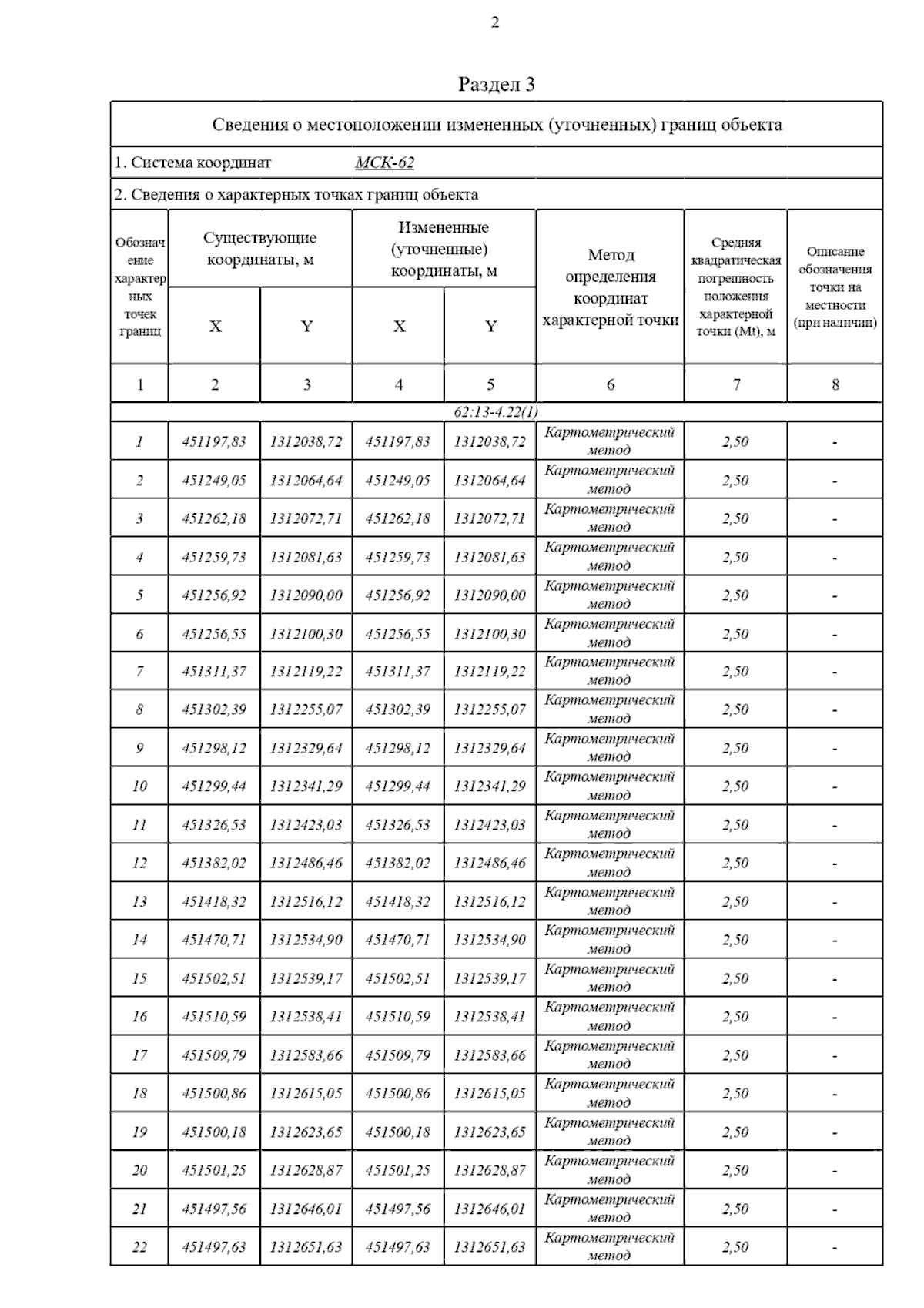 2

Раздел 3

Сведения о местоположении измененных (уточненных) границ объекта

1. Система координат МСК-62

2. Сведения о характерных точках границ объекта

| Обозначение характерных точек границ | Существующие координаты, м X | Существующие координаты, м Y | Измененные (уточненные) координаты, м X | Измененные (уточненные) координаты, м Y | Метод определения координат характерной точки | Средняя квадратическая погрешность положения характерной точки (Mt), м | Описание обозначения точки на местности (при наличии) |
|---|---|---|---|---|---|---|---|
| 1 | 2 | 3 | 4 | 5 | 6 | 7 | 8 |
| 62:13-4.22(1) | | | | | | | |
| 1 | 451197,83 | 1312038,72 | 451197,83 | 1312038,72 | Картометрический метод | 2,50 | - |
| 2 | 451249,05 | 1312064,64 | 451249,05 | 1312064,64 | Картометрический метод | 2,50 | - |
| 3 | 451262,18 | 1312072,71 | 451262,18 | 1312072,71 | Картометрический метод | 2,50 | - |
| 4 | 451259,73 | 1312081,63 | 451259,73 | 1312081,63 | Картометрический метод | 2,50 | - |
| 5 | 451256,92 | 1312090,00 | 451256,92 | 1312090,00 | Картометрический метод | 2,50 | - |
| 6 | 451256,55 | 1312100,30 | 451256,55 | 1312100,30 | Картометрический метод | 2,50 | - |
| 7 | 451311,37 | 1312119,22 | 451311,37 | 1312119,22 | Картометрический метод | 2,50 | - |
| 8 | 451302,39 | 1312255,07 | 451302,39 | 1312255,07 | Картометрический метод | 2,50 | - |
| 9 | 451298,12 | 1312329,64 | 451298,12 | 1312329,64 | Картометрический метод | 2,50 | - |
| 10 | 451299,44 | 1312341,29 | 451299,44 | 1312341,29 | Картометрический метод | 2,50 | - |
| 11 | 451326,53 | 1312423,03 | 451326,53 | 1312423,03 | Картометрический метод | 2,50 | - |
| 12 | 451382,02 | 1312486,46 | 451382,02 | 1312486,46 | Картометрический метод | 2,50 | - |
| 13 | 451418,32 | 1312516,12 | 451418,32 | 1312516,12 | Картометрический метод | 2,50 | - |
| 14 | 451470,71 | 1312534,90 | 451470,71 | 1312534,90 | Картометрический метод | 2,50 | - |
| 15 | 451502,51 | 1312539,17 | 451502,51 | 1312539,17 | Картометрический метод | 2,50 | - |
| 16 | 451510,59 | 1312538,41 | 451510,59 | 1312538,41 | Картометрический метод | 2,50 | - |
| 17 | 451509,79 | 1312583,66 | 451509,79 | 1312583,66 | Картометрический метод | 2,50 | - |
| 18 | 451500,86 | 1312615,05 | 451500,86 | 1312615,05 | Картометрический метод | 2,50 | - |
| 19 | 451500,18 | 1312623,65 | 451500,18 | 1312623,65 | Картометрический метод | 2,50 | - |
| 20 | 451501,25 | 1312628,87 | 451501,25 | 1312628,87 | Картометрический метод | 2,50 | - |
| 21 | 451497,56 | 1312646,01 | 451497,56 | 1312646,01 | Картометрический метод | 2,50 | - |
| 22 | 451497,63 | 1312651,63 | 451497,63 | 1312651,63 | Картометрический метод | 2,50 | - |